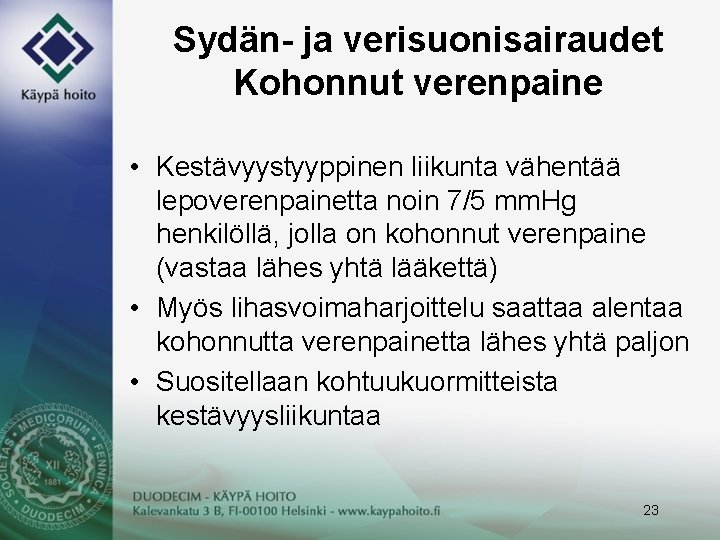 Käypä hoito

Sydän- ja verisuonisairaudet
Kohonnut verenpaine

• Kestävyystyyppinen liikunta vähentää lepoverenpainetta noin 7/5 mmHg henkilöllä, jolla on kohonnut verenpaine (vastaa lähes yhtä lääkettä)
• Myös lihasvoimaharjoittelu saattaa alentaa kohonnutta verenpainetta lähes yhtä paljon
• Suositellaan kohtuukuormitteista kestävyysliikuntaa

SOCIETAS MEDICORUM FENNICA DUODECIM XII 1881

DUODECIM - KÄYPÄ HOITO
Kalevankatu 3 B, FI-00100 Helsinki - www.kaypahoito.fi

23